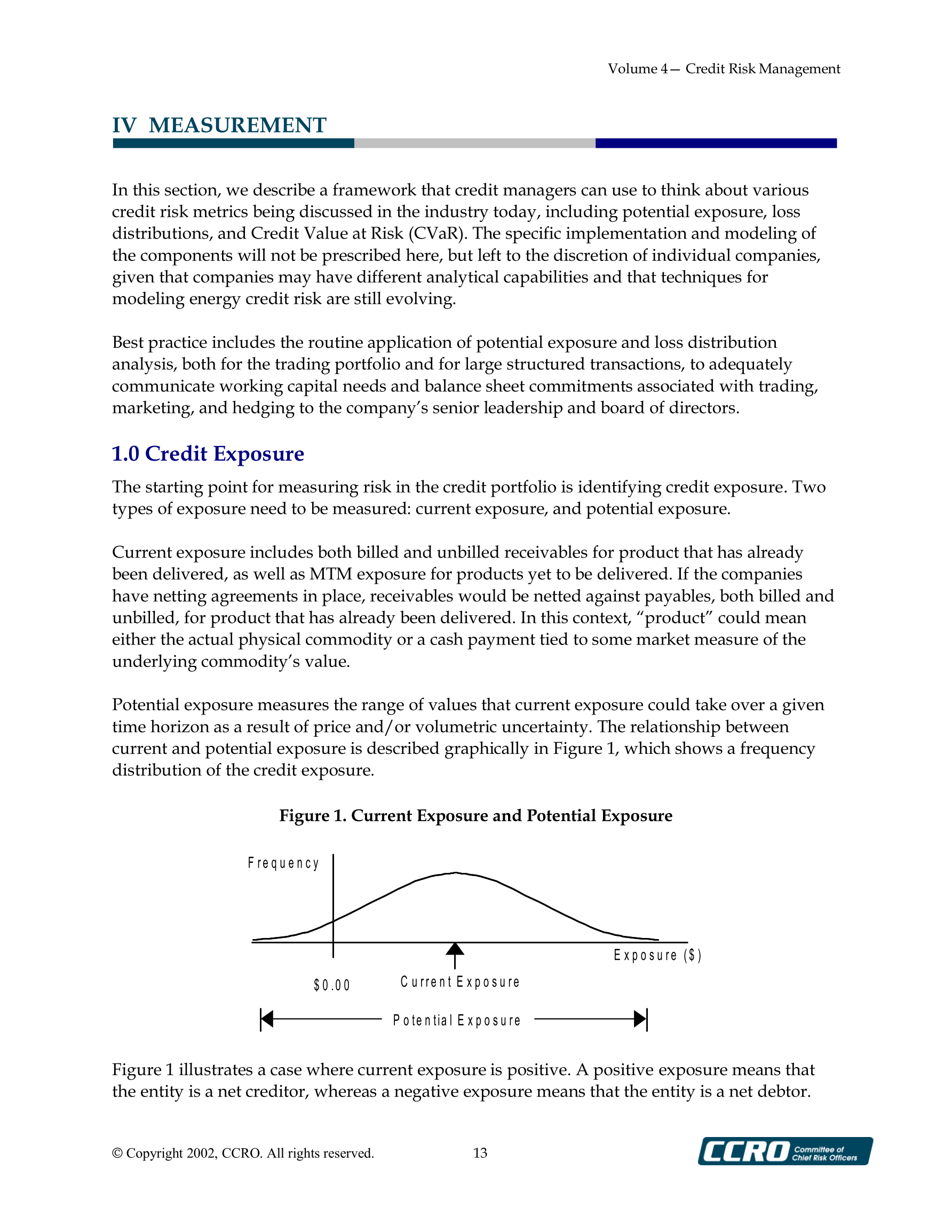 Volume 4— Credit Risk Management

IV MEASUREMENT

In this section, we describe a framework that credit managers can use to think about various credit risk metrics being discussed in the industry today, including potential exposure, loss distributions, and Credit Value at Risk (CVaR). The specific implementation and modeling of the components will not be prescribed here, but left to the discretion of individual companies, given that companies may have different analytical capabilities and that techniques for modeling energy credit risk are still evolving.

Best practice includes the routine application of potential exposure and loss distribution analysis, both for the trading portfolio and for large structured transactions, to adequately communicate working capital needs and balance sheet commitments associated with trading, marketing, and hedging to the company's senior leadership and board of directors.

1.0 Credit Exposure

The starting point for measuring risk in the credit portfolio is identifying credit exposure. Two types of exposure need to be measured: current exposure, and potential exposure.

Current exposure includes both billed and unbilled receivables for product that has already been delivered, as well as MTM exposure for products yet to be delivered. If the companies have netting agreements in place, receivables would be netted against payables, both billed and unbilled, for product that has already been delivered. In this context, "product" could mean either the actual physical commodity or a cash payment tied to some market measure of the underlying commodity's value.

Potential exposure measures the range of values that current exposure could take over a given time horizon as a result of price and/or volumetric uncertainty. The relationship between current and potential exposure is described graphically in Figure 1, which shows a frequency distribution of the credit exposure.

Figure 1. Current Exposure and Potential Exposure

Frequency

Exposure ($)

$0.00

Current Exposure

Potential Exposure

Figure 1 illustrates a case where current exposure is positive. A positive exposure means that the entity is a net creditor, whereas a negative exposure means that the entity is a net debtor.

© Copyright 2002, CCRO. All rights reserved.

13

CCRO Committee of Chief Risk Officers